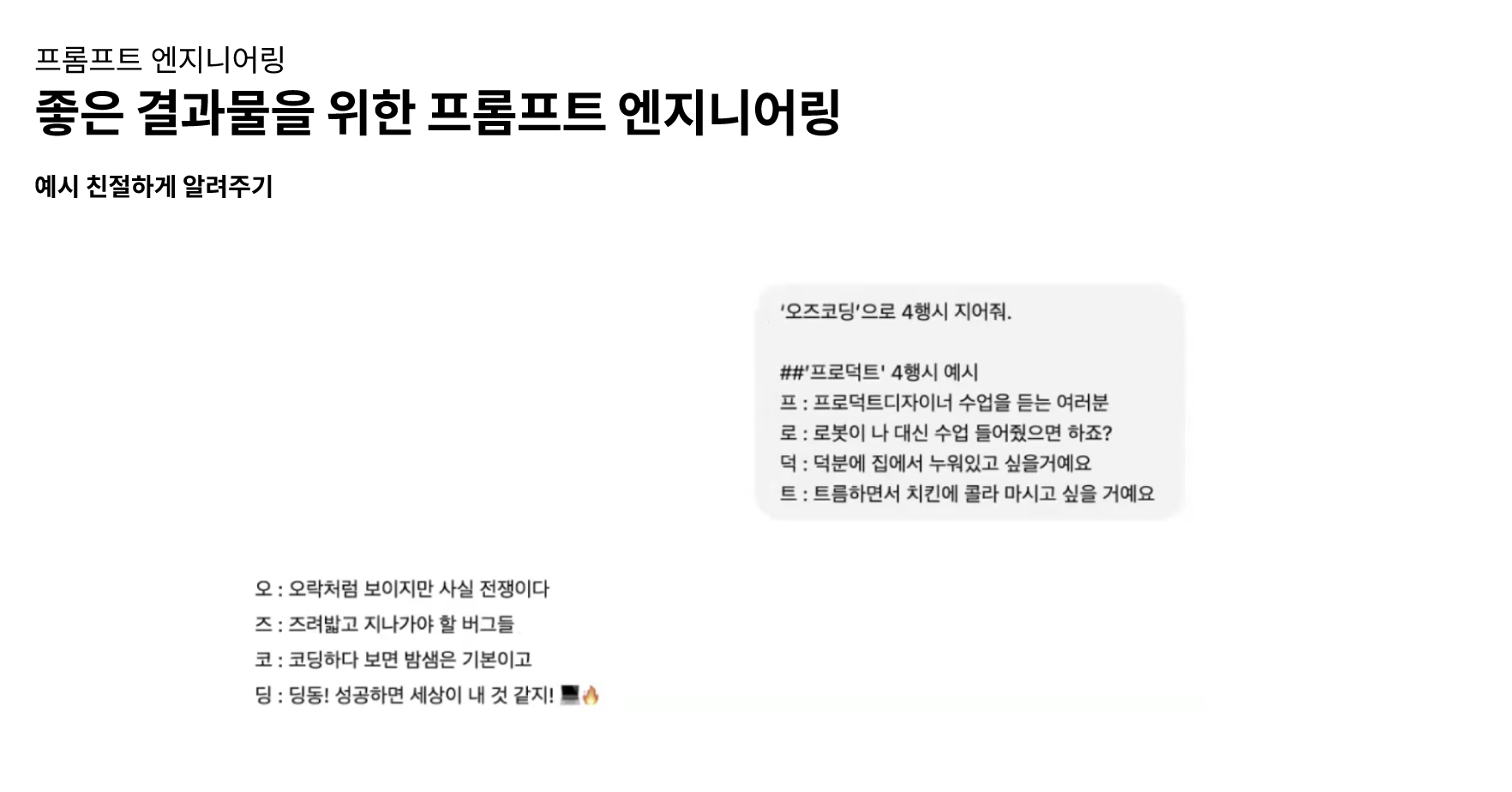 프롬프트 엔지니어링

좋은 결과물을 위한 프롬프트 엔지니어링

예시 친절하게 알려주기

'오즈코딩'으로 4행시 지어줘.

##'프로덕트' 4행시 예시
프 : 프로덕트디자이너 수업을 듣는 여러분
로 : 로봇이 나 대신 수업 들어줬으면 하죠?
덕 : 덕분에 집에서 누워있고 싶을거예요
트 : 트름하면서 치킨에 콜라 마시고 싶을 거예요

오 : 오락처럼 보이지만 사실 전쟁이다
즈 : 즈려밟고 지나가야 할 버그들
코 : 코딩하다 보면 밤샘은 기본이고
딩 : 딩동! 성공하면 세상이 내 것 같지! 💻🔥